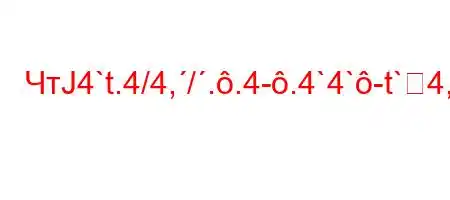 ЧтJ4`t.4/4,´/´.ô.4-ô.4`4`ô-t`□4,